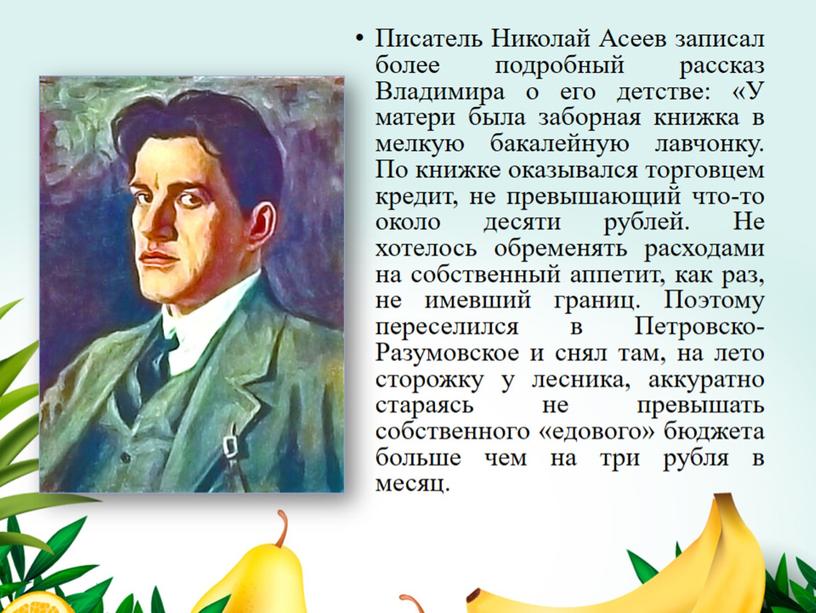 • Писатель Николай Асеев записал более подробный рассказ Владимира о его детстве: «У матери была заборная книжка в мелкую бакалейную лавчонку. По книжке оказывался торговцем кредит, не превышающий что-то около десяти рублей. Не хотелось обременять расходами на собственный аппетит, как раз, не имевший границ. Поэтому переселился в Петровско-Разумовское и снял там, на лето сторожку у лесника, аккуратно стараясь не превышать собственного «едового» бюджета больше чем на три рубля в месяц.